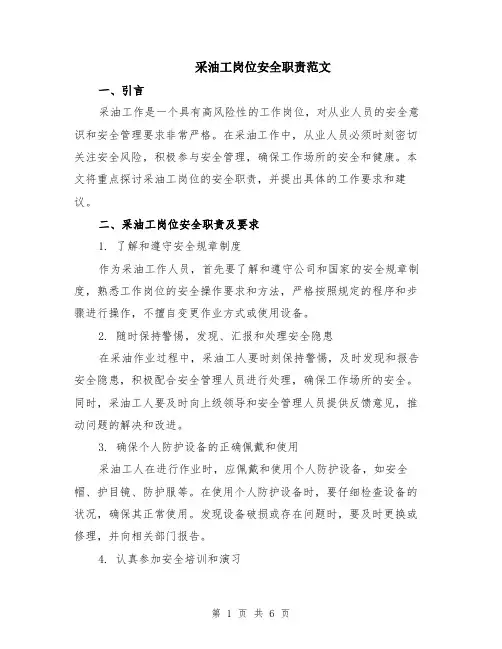 采油工岗位安全职责范文

一、引言

采油工作是一个具有高风险性的工作岗位，对从业人员的安全意识和安全管理要求非常严格。在采油工作中，从业人员必须时刻密切关注安全风险，积极参与安全管理，确保工作场所的安全和健康。本文将重点探讨采油工岗位的安全职责，并提出具体的工作要求和建议。

二、采油工岗位安全职责及要求

1. 了解和遵守安全规章制度

作为采油工作人员，首先要了解和遵守公司和国家的安全规章制度，熟悉工作岗位的安全操作要求和方法，严格按照规定的程序和步骤进行操作，不擅自变更作业方式或使用设备。

2. 随时保持警惕，发现、汇报和处理安全隐患

在采油作业过程中，采油工人要时刻保持警惕，及时发现和报告安全隐患，积极配合安全管理人员进行处理，确保工作场所的安全。同时，采油工人要及时向上级领导和安全管理人员提供反馈意见，推动问题的解决和改进。

3. 确保个人防护设备的正确佩戴和使用

采油工人在进行作业时，应佩戴和使用个人防护设备，如安全帽、护目镜、防护服等。在使用个人防护设备时，要仔细检查设备的状况，确保其正常使用。发现设备破损或存在问题时，要及时更换或修理，并向相关部门报告。

4. 认真参加安全培训和演习

第 1 页 共 6 页